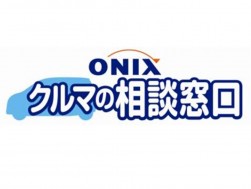 ONIX
クルマの相談窓口